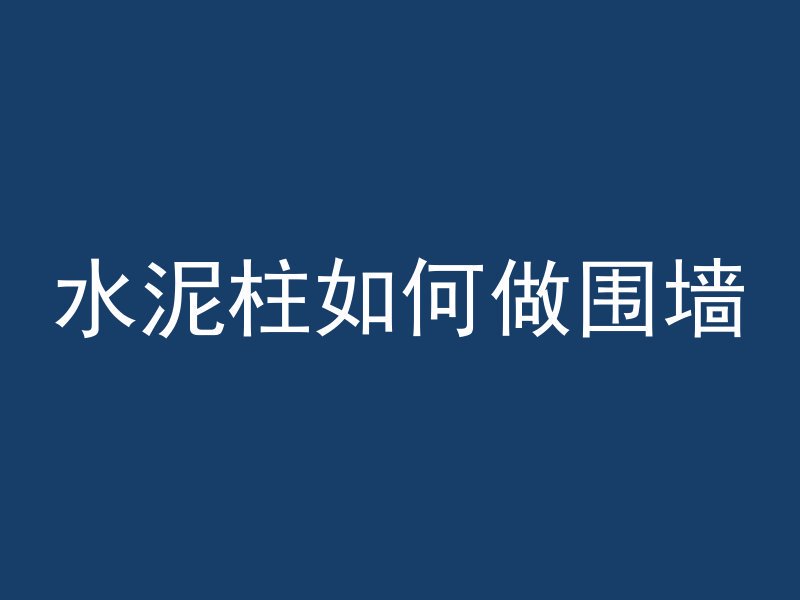 水泥柱如何做围墙